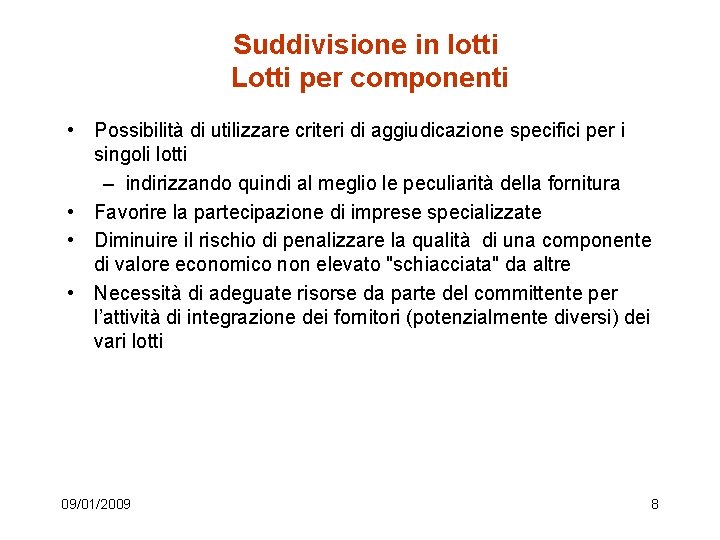 Suddivisione in lotti
Lotti per componenti

• Possibilità di utilizzare criteri di aggiudicazione specifici per i singoli lotti
– indirizzando quindi al meglio le peculiarità della fornitura
• Favorire la partecipazione di imprese specializzate
• Diminuire il rischio di penalizzare la qualità di una componente di valore economico non elevato "schiacciata" da altre
• Necessità di adeguate risorse da parte del committente per l'attività di integrazione dei fornitori (potenzialmente diversi) dei vari lotti

09/01/2009

8